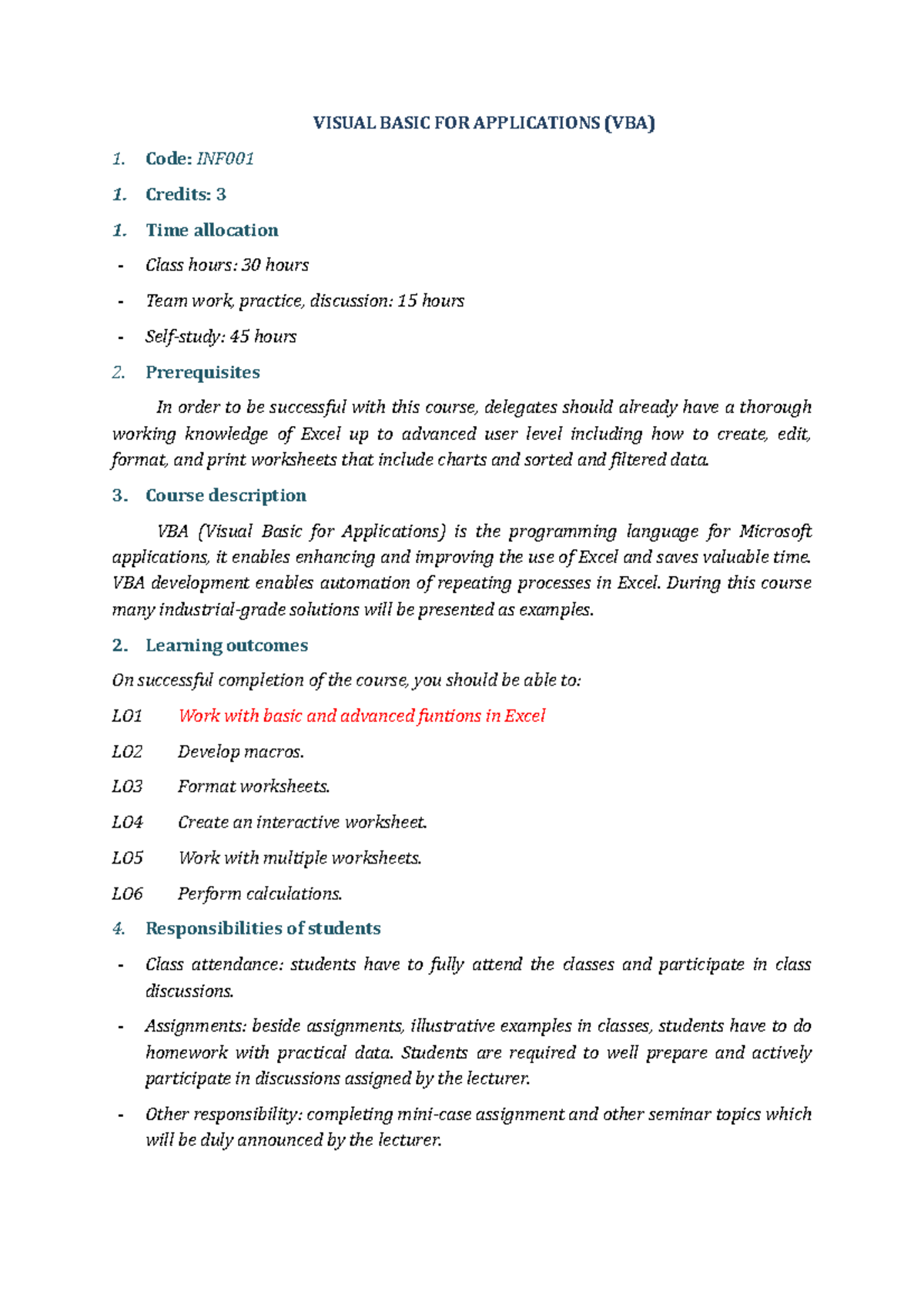 VISUAL BASIC FOR APPLICATIONS (VBA)

1. Code: INF001

1. Credits: 3

1. Time allocation

- Class hours: 30 hours

- Team work, practice, discussion: 15 hours

- Self-study: 45 hours

2. Prerequisites

In order to be successful with this course, delegates should already have a thorough working knowledge of Excel up to advanced user level including how to create, edit, format, and print worksheets that include charts and sorted and filtered data.

3. Course description

VBA (Visual Basic for Applications) is the programming language for Microsoft applications, it enables enhancing and improving the use of Excel and saves valuable time. VBA development enables automation of repeating processes in Excel. During this course many industrial-grade solutions will be presented as examples.

2. Learning outcomes

On successful completion of the course, you should be able to:

LO1 Work with basic and advanced funtions in Excel

LO2 Develop macros.

LO3 Format worksheets.

LO4 Create an interactive worksheet.

LO5 Work with multiple worksheets.

LO6 Perform calculations.

4. Responsibilities of students

- Class attendance: students have to fully attend the classes and participate in class discussions.

- Assignments: beside assignments, illustrative examples in classes, students have to do homework with practical data. Students are required to well prepare and actively participate in discussions assigned by the lecturer.

- Other responsibility: completing mini-case assignment and other seminar topics which will be duly announced by the lecturer.